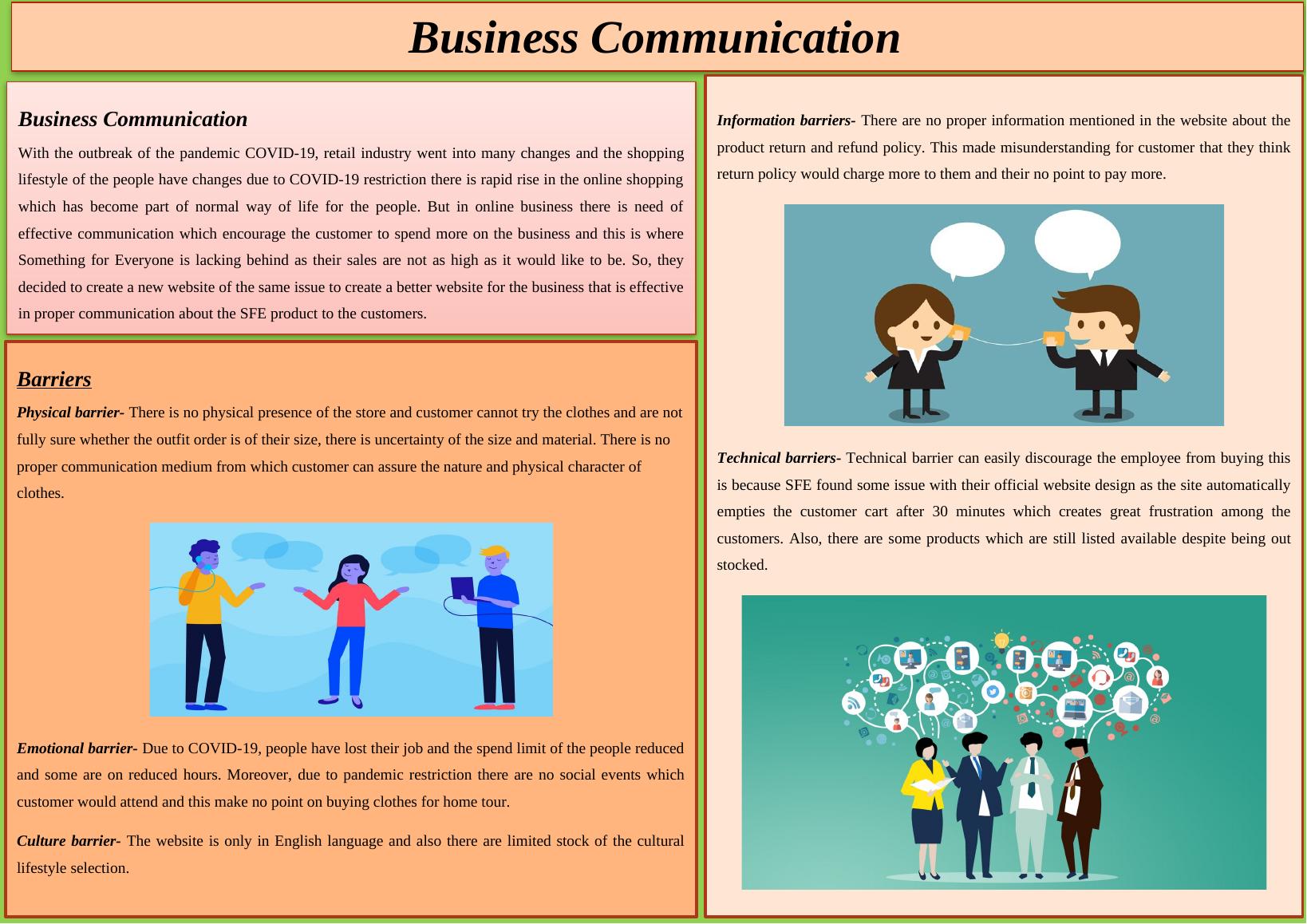 Business Communication

Business Communication

With the outbreak of the pandemic COVID-19, retail industry went into many changes and the shopping lifestyle of the people have changes due to COVID-19 restriction there is rapid rise in the online shopping which has become part of normal way of life for the people. But in online business there is need of effective communication which encourage the customer to spend more on the business and this is where Something for Everyone is lacking behind as their sales are not as high as it would like to be. So, they decided to create a new website of the same issue to create a better website for the business that is effective in proper communication about the SFE product to the customers.

Barriers

Physical barrier- There is no physical presence of the store and customer cannot try the clothes and are not fully sure whether the outfit order is of their size, there is uncertainty of the size and material. There is no proper communication medium from which customer can assure the nature and physical character of clothes.

Emotional barrier- Due to COVID-19, people have lost their job and the spend limit of the people reduced and some are on reduced hours. Moreover, due to pandemic restriction there are no social events which customer would attend and this make no point on buying clothes for home tour.

Culture barrier- The website is only in English language and also there are limited stock of the cultural lifestyle selection.

Information barriers- There are no proper information mentioned in the website about the product return and refund policy. This made misunderstanding for customer that they think return policy would charge more to them and their no point to pay more.

Technical barriers- Technical barrier can easily discourage the employee from buying this is because SFE found some issue with their official website design as the site automatically empties the customer cart after 30 minutes which creates great frustration among the customers. Also, there are some products which are still listed available despite being out stocked.